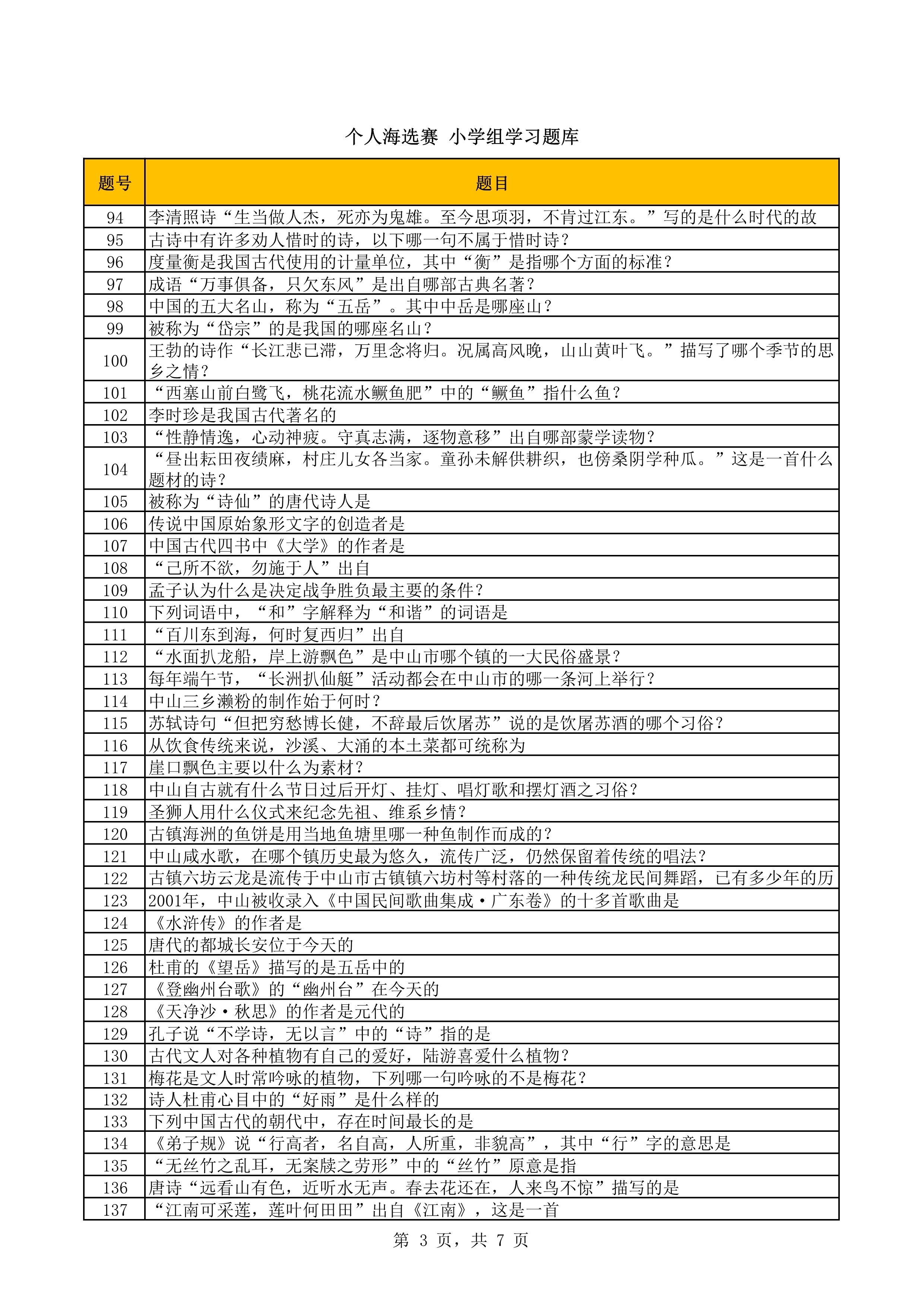 个人海选赛 小学组学习题库

| 题号 | 题目 |
|---|---|
| 94 | 李清照诗“生当做人杰，死亦为鬼雄。至今思项羽，不肯过江东。”写的是什么时代的故 |
| 95 | 古诗中有许多劝人惜时的诗，以下哪一句不属于惜时诗？ |
| 96 | 度量衡是我国古代使用的计量单位，其中“衡”是指哪个方面的标准？ |
| 97 | 成语“万事俱备，只欠东风”是出自哪部古典名著？ |
| 98 | 中国的五大名山，称为“五岳”。其中中岳是哪座山？ |
| 99 | 被称为“岱宗”的是我国的哪座名山？ |
| 100 | 王勃的诗作“长江悲已滞，万里念将归。况属高风晚，山山黄叶飞。”描写了哪个季节的思乡之情？ |
| 101 | “西塞山前白鹭飞，桃花流水鳜鱼肥”中的“鳜鱼”指什么鱼？ |
| 102 | 李时珍是我国古代著名的 |
| 103 | “性静情逸，心动神疲。守真志满，逐物意移”出自哪部蒙学读物？ |
| 104 | “昼出耘田夜绩麻，村庄儿女各当家。童孙未解供耕织，也傍桑阴学种瓜。”这是一首什么题材的诗？ |
| 105 | 被称为“诗仙”的唐代诗人是 |
| 106 | 传说中国原始象形文字的创造者是 |
| 107 | 中国古代四书中《大学》的作者是 |
| 108 | “己所不欲，勿施于人”出自 |
| 109 | 孟子认为什么是决定战争胜负最主要的条件？ |
| 110 | 下列词语中，“和”字解释为“和谐”的词语是 |
| 111 | “百川东到海，何时复西归”出自 |
| 112 | “水面扒龙船，岸上游飘色”是中山市哪个镇的一大民俗盛景？ |
| 113 | 每年端午节，“长洲扒仙艇”活动都会在中山市的哪一条河上举行？ |
| 114 | 中山三乡濑粉的制作始于何时？ |
| 115 | 苏轼诗句“但把穷愁博长健，不辞最后饮屠苏”说的是饮屠苏酒的哪个习俗？ |
| 116 | 从饮食传统来说，沙溪、大涌的本土菜都可统称为 |
| 117 | 崖口飘色主要以什么为素材？ |
| 118 | 中山自古就有什么节日过后开灯、挂灯、唱灯歌和摆灯酒之习俗？ |
| 119 | 圣狮人用什么仪式来纪念先祖、维系乡情？ |
| 120 | 古镇海洲的鱼饼是用当地鱼塘里哪一种鱼制作而成的？ |
| 121 | 中山咸水歌，在哪个镇历史最为悠久，流传广泛，仍然保留着传统的唱法？ |
| 122 | 古镇六坊云龙是流传于中山市古镇镇六坊村等村落的一种传统龙民间舞蹈，已有多少年的历 |
| 123 | 2001年，中山被收录入《中国民间歌曲集成·广东卷》的十多首歌曲是 |
| 124 | 《水浒传》的作者是 |
| 125 | 唐代的都城长安位于今天的 |
| 126 | 杜甫的《望岳》描写的是五岳中的 |
| 127 | 《登幽州台歌》的“幽州台”在今天的 |
| 128 | 《天净沙·秋思》的作者是元代的 |
| 129 | 孔子说“不学诗，无以言”中的“诗”指的是 |
| 130 | 古代文人对各种植物有自己的爱好，陆游喜爱什么植物？ |
| 131 | 梅花是文人时常吟咏的植物，下列哪一句吟咏的不是梅花？ |
| 132 | 诗人杜甫心目中的“好雨”是什么样的 |
| 133 | 下列中国古代的朝代中，存在时间最长的是 |
| 134 | 《弟子规》说“行高者，名自高，人所重，非貌高”，其中“行”字的意思是 |
| 135 | “无丝竹之乱耳，无案牍之劳形”中的“丝竹”原意是指 |
| 136 | 唐诗“远看山有色，近听水无声。春去花还在，人来鸟不惊”描写的是 |
| 137 | “江南可采莲，莲叶何田田”出自《江南》，这是一首 |

第 3 页，共 7 页